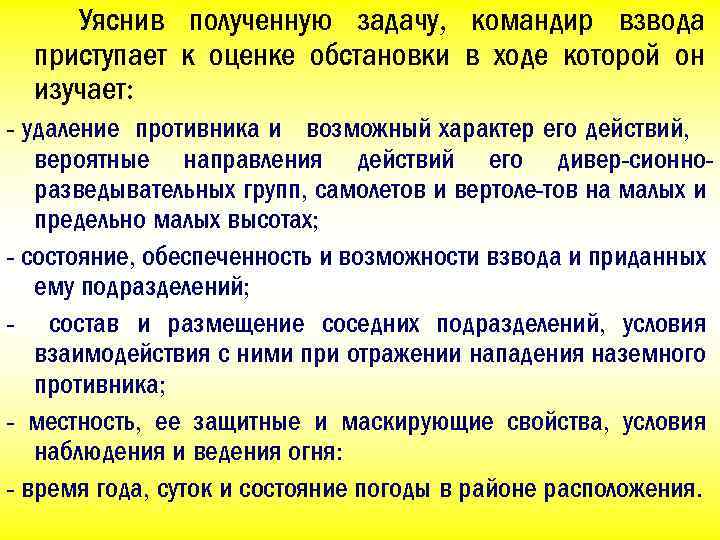 Уяснив полученную задачу, командир взвода приступает к оценке обстановки в ходе которой он изучает:

- удаление противника и возможный характер его действий, вероятные направления действий его дивер-сионно-разведывательных групп, самолетов и вертоле-тов на малых и предельно малых высотах;

- состояние, обеспеченность и возможности взвода и приданных ему подразделений;

- состав и размещение соседних подразделений, условия взаимодействия с ними при отражении нападения наземного противника;

- местность, ее защитные и маскирующие свойства, условия наблюдения и ведения огня:

- время года, суток и состояние погоды в районе расположения.